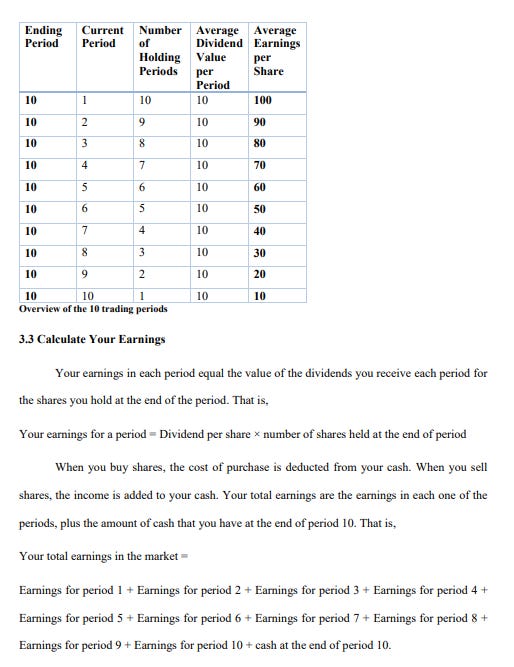 | Ending Period | Current Period | Number of Holding Periods | Average Dividend Value per Period | Average Earnings per Share |
|---|---|---|---|---|
| 10 | 1 | 10 | 10 | 100 |
| 10 | 2 | 9 | 10 | 90 |
| 10 | 3 | 8 | 10 | 80 |
| 10 | 4 | 7 | 10 | 70 |
| 10 | 5 | 6 | 10 | 60 |
| 10 | 6 | 5 | 10 | 50 |
| 10 | 7 | 4 | 10 | 40 |
| 10 | 8 | 3 | 10 | 30 |
| 10 | 9 | 2 | 10 | 20 |
| 10 | 10 | 1 | 10 | 10 |

Overview of the 10 trading periods

3.3 Calculate Your Earnings

Your earnings in each period equal the value of the dividends you receive each period for the shares you hold at the end of the period. That is,

Your earnings for a period = Dividend per share × number of shares held at the end of period

When you buy shares, the cost of purchase is deducted from your cash. When you sell shares, the income is added to your cash. Your total earnings are the earnings in each one of the periods, plus the amount of cash that you have at the end of period 10. That is,

Your total earnings in the market =

Earnings for period 1 + Earnings for period 2 + Earnings for period 3 + Earnings for period 4 + Earnings for period 5 + Earnings for period 6 + Earnings for period 7 + Earnings for period 8 + Earnings for period 9 + Earnings for period 10 + cash at the end of period 10.